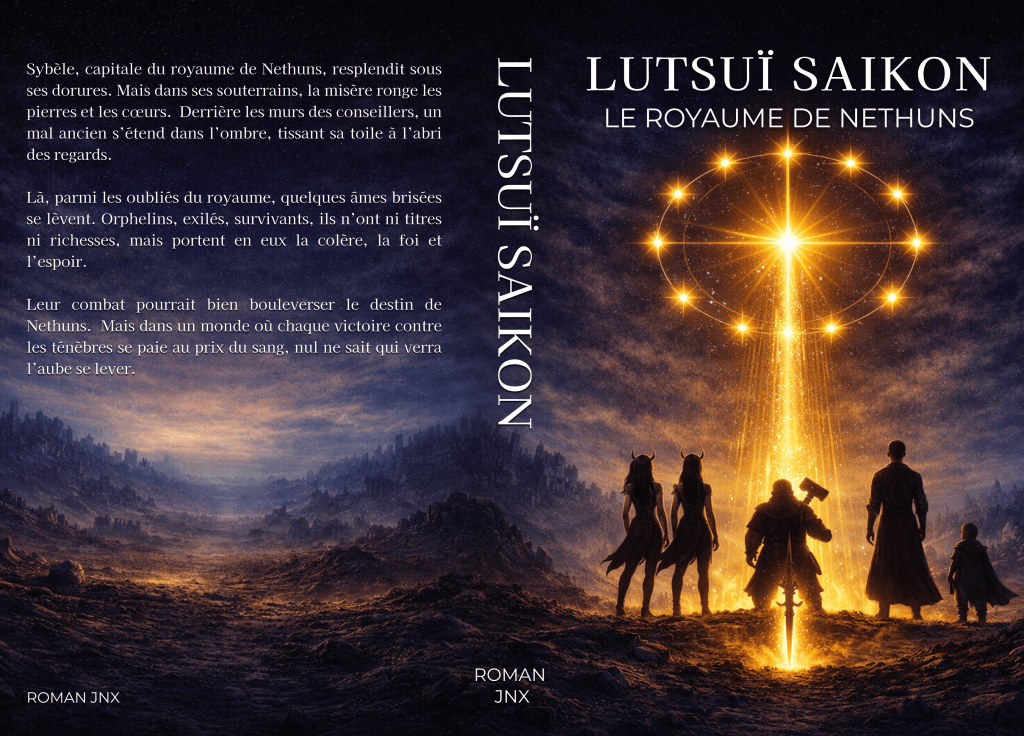 Sybèle, capitale du royaume de Nethuns, resplendit sous ses dorures. Mais dans ses souterrains, la misère ronge les pierres et les cœurs. Derrière les murs des conseillers, un mal ancien s'étend dans l'ombre, tissant sa toile à l'abri des regards.

Là, parmi les oubliés du royaume, quelques âmes brisées se lèvent. Orphelins, exilés, survivants, ils n'ont ni titres ni richesses, mais portent en eux la colère, la foi et l'espoir.

Leur combat pourrait bien bouleverser le destin de Nethuns. Mais dans un monde où chaque victoire contre les ténèbres se paie au prix du sang, nul ne sait qui verra l'aube se lever.

ROMAN JNX

LUTSUÏ SAIKON

ROMAN JNX

LUTSUÏ SAIKON
LE ROYAUME DE NETHUNS